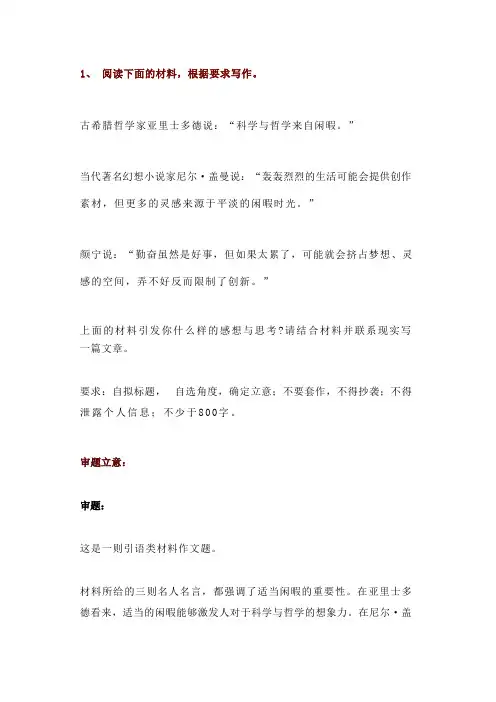 1、 阅读下面的材料，根据要求写作。

古希腊哲学家亚里士多德说：“科学与哲学来自闲暇。”

当代著名幻想小说家尼尔·盖曼说：“轰轰烈烈的生活可能会提供创作素材，但更多的灵感来源于平淡的闲暇时光。”

颜宁说：“勤奋虽然是好事，但如果太累了，可能就会挤占梦想、灵感的空间，弄不好反而限制了创新。”

上面的材料引发你什么样的感想与思考?请结合材料并联系现实写一篇文章。

要求：自拟标题， 自选角度，确定立意；不要套作，不得抄袭；不得泄露个人信息；不少于800字。

审题立意：

审题：

这是一则引语类材料作文题。

材料所给的三则名人名言，都强调了适当闲暇的重要性。在亚里士多德看来，适当的闲暇能够激发人对于科学与哲学的想象力。在尼尔·盖